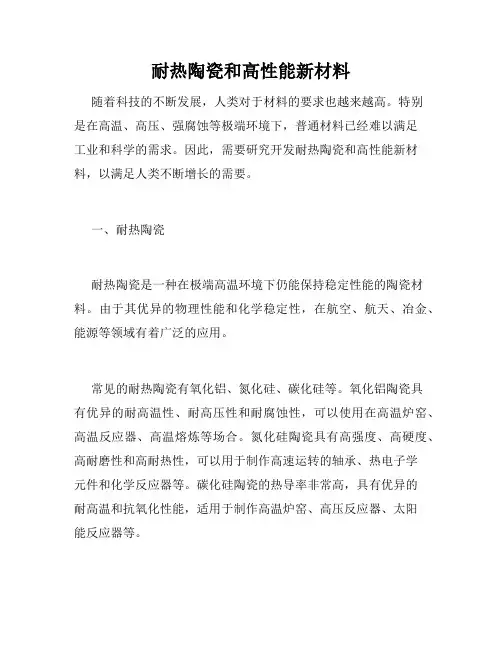 耐热陶瓷和高性能新材料

随着科技的不断发展，人类对于材料的要求也越来越高。特别是在高温、高压、强腐蚀等极端环境下，普通材料已经难以满足工业和科学的需求。因此，需要研究开发耐热陶瓷和高性能新材料，以满足人类不断增长的需要。

一、耐热陶瓷

耐热陶瓷是一种在极端高温环境下仍能保持稳定性能的陶瓷材料。由于其优异的物理性能和化学稳定性，在航空、航天、冶金、能源等领域有着广泛的应用。

常见的耐热陶瓷有氧化铝、氮化硅、碳化硅等。氧化铝陶瓷具有优异的耐高温性、耐高压性和耐腐蚀性，可以使用在高温炉窑、高温反应器、高温熔炼等场合。氮化硅陶瓷具有高强度、高硬度、高耐磨性和高耐热性，可以用于制作高速运转的轴承、热电子学元件和化学反应器等。碳化硅陶瓷的热导率非常高，具有优异的耐高温和抗氧化性能，适用于制作高温炉窑、高压反应器、太阳能反应器等。